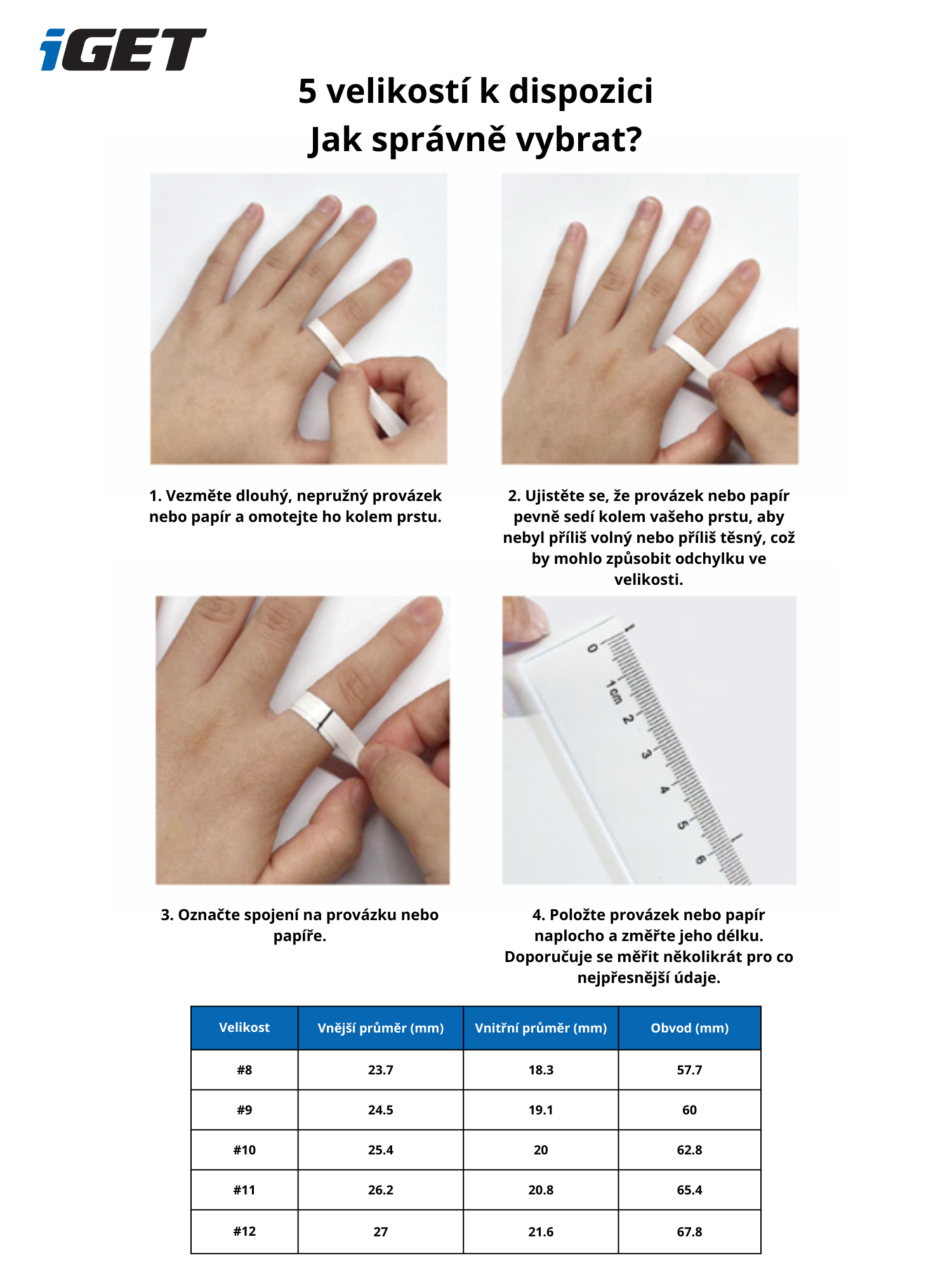 iGET

5 velikostí k dispozici
Jak správně vybrat?

1. Vezměte dlouhý, nepružný provázek nebo papír a omotejte ho kolem prstu.

2. Ujistěte se, že provázek nebo papír pevně sedí kolem vašeho prstu, aby nebyl příliš volný nebo příliš těsný, což by mohlo způsobit odchylku ve velikosti.

0 1cm 2 3 4 5 6

3. Označte spojení na provázku nebo papíře.

4. Položte provázek nebo papír naplocho a změřte jeho délku. Doporučuje se měřit několikrát pro co nejpřesnější údaje.

| Velikost | Vnější průměr (mm) | Vnitřní průměr (mm) | Obvod (mm) |
|---|---|---|---|
| #8 | 23.7 | 18.3 | 57.7 |
| #9 | 24.5 | 19.1 | 60 |
| #10 | 25.4 | 20 | 62.8 |
| #11 | 26.2 | 20.8 | 65.4 |
| #12 | 27 | 21.6 | 67.8 |